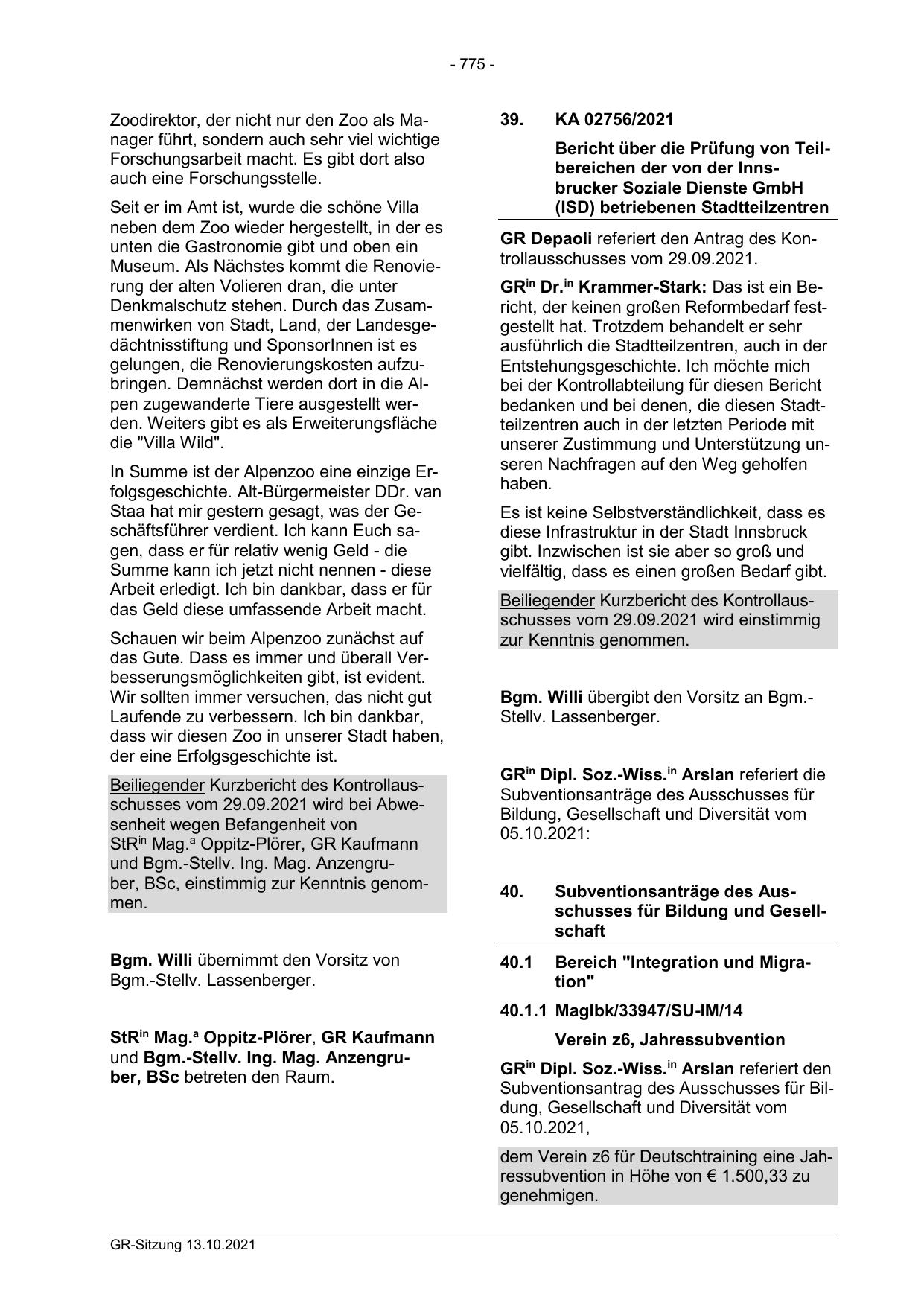 - 775 -

Zoodirektor, der nicht nur den Zoo als Manager führt, sondern auch sehr viel wichtige Forschungsarbeit macht. Es gibt dort also auch eine Forschungsstelle.

Seit er im Amt ist, wurde die schöne Villa neben dem Zoo wieder hergestellt, in der es unten die Gastronomie gibt und oben ein Museum. Als Nächstes kommt die Renovierung der alten Volieren dran, die unter Denkmalschutz stehen. Durch das Zusammenwirken von Stadt, Land, der Landesgedächtnisstiftung und SponsorInnen ist es gelungen, die Renovierungskosten aufzubringen. Demnächst werden dort in die Alpen zugewanderte Tiere ausgestellt werden. Weiters gibt es als Erweiterungsfläche die "Villa Wild".

In Summe ist der Alpenzoo eine einzige Erfolgsgeschichte. Alt-Bürgermeister DDr. van Staa hat mir gestern gesagt, was der Geschäftsführer verdient. Ich kann Euch sagen, dass er für relativ wenig Geld - die Summe kann ich jetzt nicht nennen - diese Arbeit erledigt. Ich bin dankbar, dass er für das Geld diese umfassende Arbeit macht.

Schauen wir beim Alpenzoo zunächst auf das Gute. Dass es immer und überall Verbesserungsmöglichkeiten gibt, ist evident. Wir sollten immer versuchen, das nicht gut Laufende zu verbessern. Ich bin dankbar, dass wir diesen Zoo in unserer Stadt haben, der eine Erfolgsgeschichte ist.

Beiliegender Kurzbericht des Kontrollausschusses vom 29.09.2021 wird bei Abwesenheit wegen Befangenheit von StR$^{in}$ Mag.$^{a}$ Oppitz-Plörer, GR Kaufmann und Bgm.-Stellv. Ing. Mag. Anzengruber, BSc, einstimmig zur Kenntnis genommen.

Bgm. Willi übernimmt den Vorsitz von Bgm.-Stellv. Lassenberger.

StR$^{in}$ Mag.$^{a}$ Oppitz-Plörer, GR Kaufmann und Bgm.-Stellv. Ing. Mag. Anzengruber, BSc betreten den Raum.

39. KA 02756/2021

Bericht über die Prüfung von Teilbereichen der von der Innsbrucker Soziale Dienste GmbH (ISD) betriebenen Stadtteilzentren

GR Depaoli referiert den Antrag des Kontrollausschusses vom 29.09.2021.

GR$^{in}$ Dr.$^{in}$ Krammer-Stark: Das ist ein Bericht, der keinen großen Reformbedarf festgestellt hat. Trotzdem behandelt er sehr ausführlich die Stadtteilzentren, auch in der Entstehungsgeschichte. Ich möchte mich bei der Kontrollabteilung für diesen Bericht bedanken und bei denen, die diesen Stadtteilzentren auch in der letzten Periode mit unserer Zustimmung und Unterstützung unseren Nachfragen auf den Weg geholfen haben.

Es ist keine Selbstverständlichkeit, dass es diese Infrastruktur in der Stadt Innsbruck gibt. Inzwischen ist sie aber so groß und vielfältig, dass es einen großen Bedarf gibt.

Beiliegender Kurzbericht des Kontrollausschusses vom 29.09.2021 wird einstimmig zur Kenntnis genommen.

Bgm. Willi übergibt den Vorsitz an Bgm.-Stellv. Lassenberger.

GR$^{in}$ Dipl. Soz.-Wiss.$^{in}$ Arslan referiert die Subventionsanträge des Ausschusses für Bildung, Gesellschaft und Diversität vom 05.10.2021:

40. Subventionsanträge des Ausschusses für Bildung und Gesellschaft

40.1 Bereich "Integration und Migration"

40.1.1 MagIbk/33947/SU-IM/14

Verein z6, Jahressubvention

GR$^{in}$ Dipl. Soz.-Wiss.$^{in}$ Arslan referiert den Subventionsantrag des Ausschusses für Bildung, Gesellschaft und Diversität vom 05.10.2021,

dem Verein z6 für Deutschtraining eine Jahressubvention in Höhe von € 1.500,33 zu genehmigen.

GR-Sitzung 13.10.2021